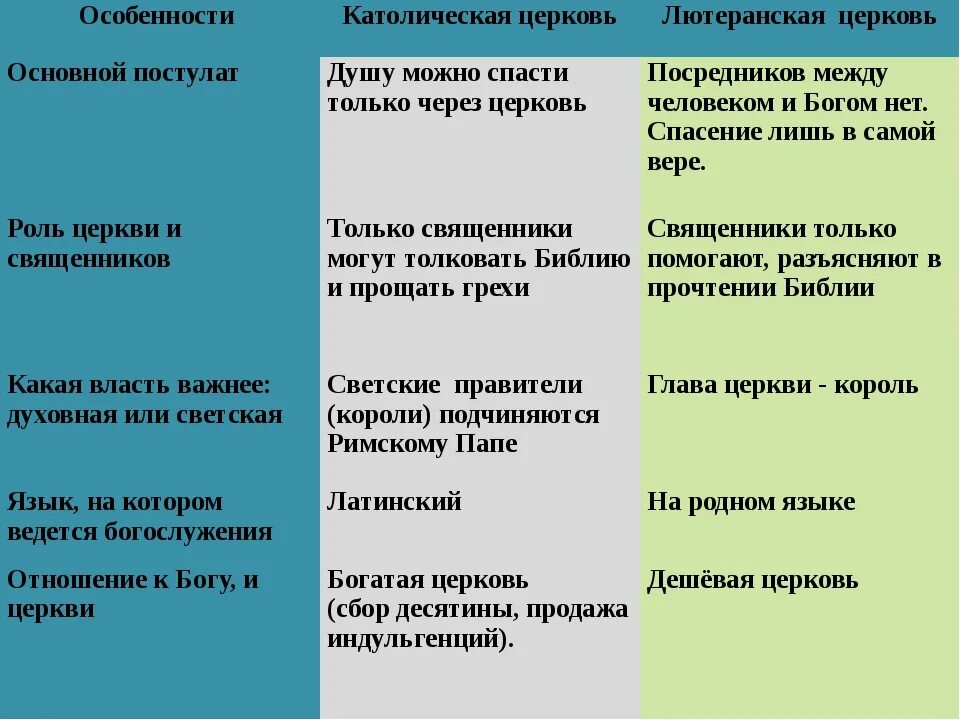 | Особенности | Католическая церковь | Лютеранская церковь |
|---|---|---|
| Основной постулат | Душу можно спасти только через церковь | Посредников между человеком и Богом нет. Спасение лишь в самой вере. |
| Роль церкви и священников | Только священники могут толковать Библию и прощать грехи | Священники только помогают, разъясняют в прочтении Библии |
| Какая власть важнее: духовная или светская | Светские правители (короли) подчиняются Римскому Папе | Глава церкви - король |
| Язык, на котором ведется богослужения | Латинский | На родном языке |
| Отношение к Богу, и церкви | Богатая церковь (сбор десятины, продажа индульгенций). | Дешёвая церковь |